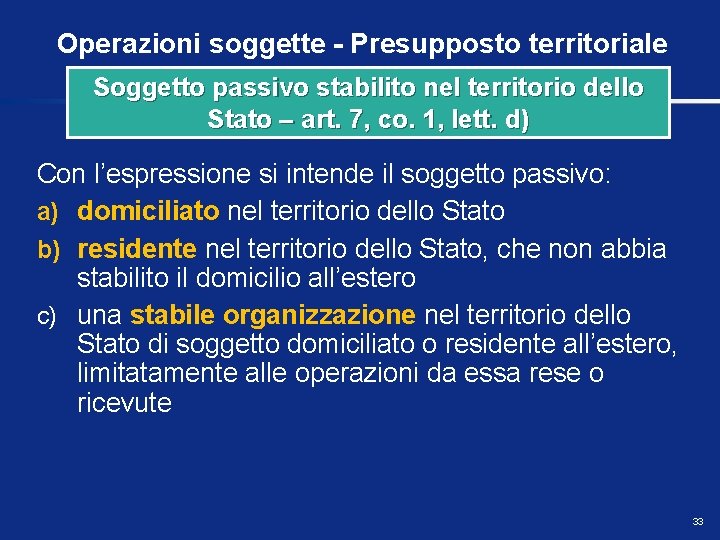 Operazioni soggette - Presupposto territoriale

Soggetto passivo stabilito nel territorio dello Stato – art. 7, co. 1, lett. d)

Con l’espressione si intende il soggetto passivo:

a) domiciliato nel territorio dello Stato

b) residente nel territorio dello Stato, che non abbia stabilito il domicilio all’estero

c) una stabile organizzazione nel territorio dello Stato di soggetto domiciliato o residente all’estero, limitatamente alle operazioni da essa rese o ricevute

33